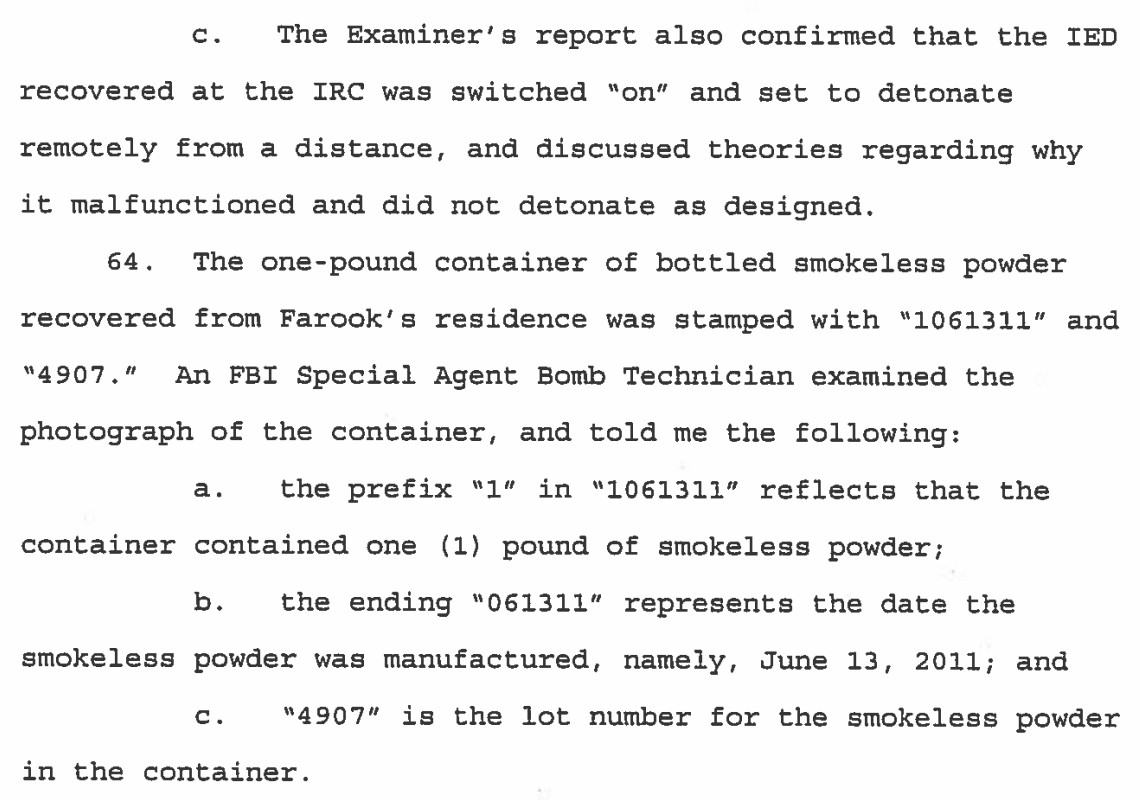 c. The Examiner's report also confirmed that the IED recovered at the IRC was switched "on" and set to detonate remotely from a distance, and discussed theories regarding why it malfunctioned and did not detonate as designed.

64. The one-pound container of bottled smokeless powder recovered from Farook's residence was stamped with "1061311" and "4907." An FBI Special Agent Bomb Technician examined the photograph of the container, and told me the following:

a. the prefix "1" in "1061311" reflects that the container contained one (1) pound of smokeless powder;

b. the ending "061311" represents the date the smokeless powder was manufactured, namely, June 13, 2011; and

c. "4907" is the lot number for the smokeless powder in the container.